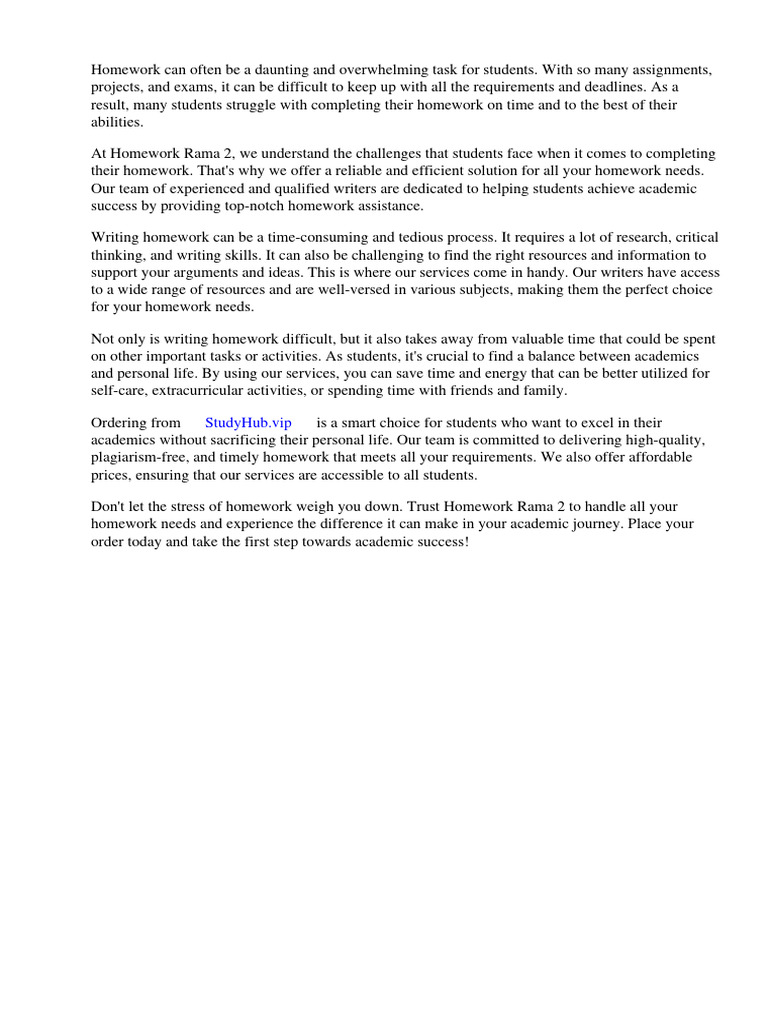 Homework can often be a daunting and overwhelming task for students. With so many assignments, projects, and exams, it can be difficult to keep up with all the requirements and deadlines. As a result, many students struggle with completing their homework on time and to the best of their abilities.

At Homework Rama 2, we understand the challenges that students face when it comes to completing their homework. That's why we offer a reliable and efficient solution for all your homework needs. Our team of experienced and qualified writers are dedicated to helping students achieve academic success by providing top-notch homework assistance.

Writing homework can be a time-consuming and tedious process. It requires a lot of research, critical thinking, and writing skills. It can also be challenging to find the right resources and information to support your arguments and ideas. This is where our services come in handy. Our writers have access to a wide range of resources and are well-versed in various subjects, making them the perfect choice for your homework needs.

Not only is writing homework difficult, but it also takes away from valuable time that could be spent on other important tasks or activities. As students, it's crucial to find a balance between academics and personal life. By using our services, you can save time and energy that can be better utilized for self-care, extracurricular activities, or spending time with friends and family.

Ordering from StudyHub.vip is a smart choice for students who want to excel in their academics without sacrificing their personal life. Our team is committed to delivering high-quality, plagiarism-free, and timely homework that meets all your requirements. We also offer affordable prices, ensuring that our services are accessible to all students.

Don't let the stress of homework weigh you down. Trust Homework Rama 2 to handle all your homework needs and experience the difference it can make in your academic journey. Place your order today and take the first step towards academic success!